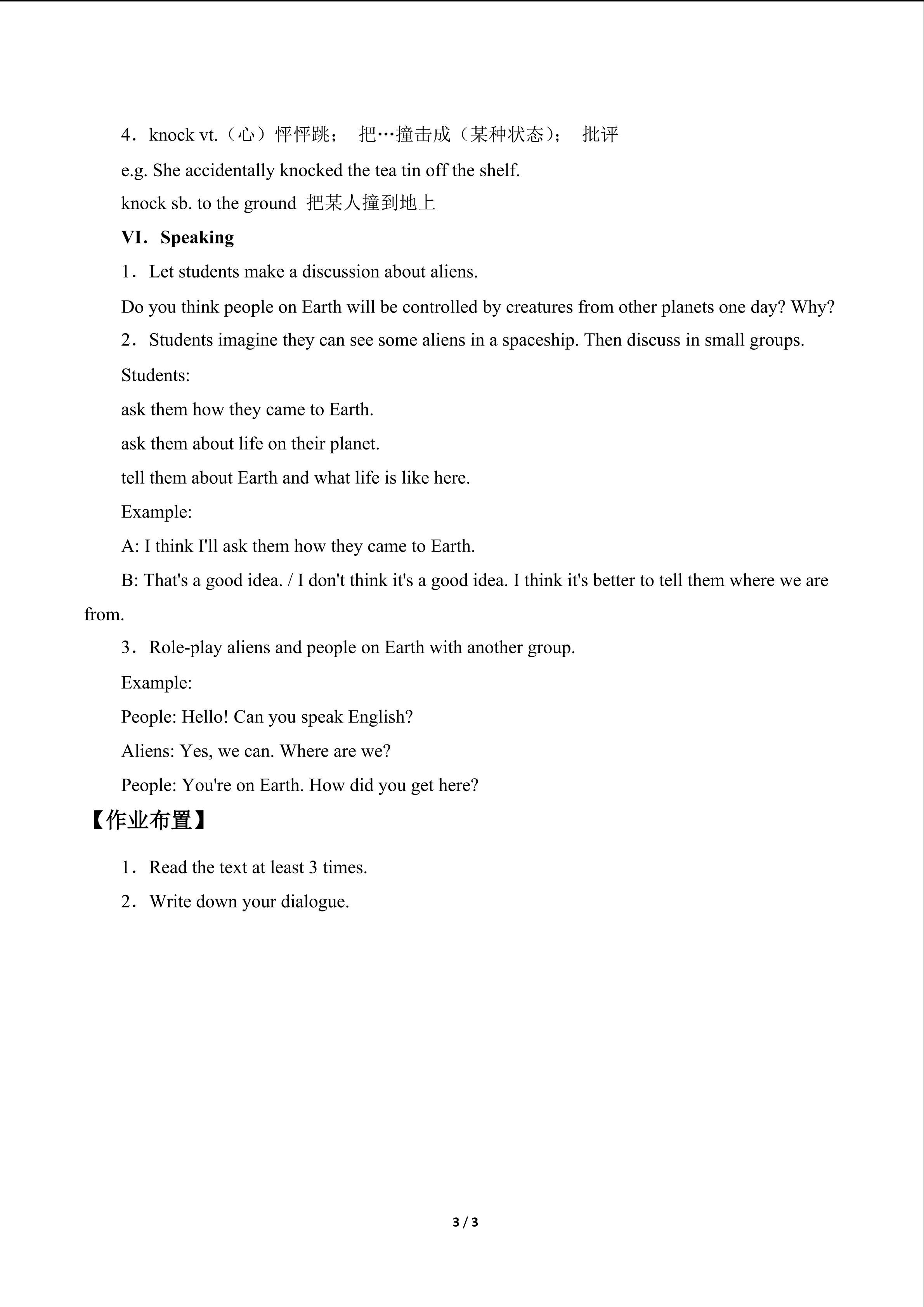 4．knock vt.（心）怦怦跳； 把…撞击成（某种状态）； 批评

e.g. She accidentally knocked the tea tin off the shelf.

knock sb. to the ground 把某人撞到地上

VI．Speaking

1．Let students make a discussion about aliens.

Do you think people on Earth will be controlled by creatures from other planets one day? Why?

2．Students imagine they can see some aliens in a spaceship. Then discuss in small groups.

Students:

ask them how they came to Earth.

ask them about life on their planet.

tell them about Earth and what life is like here.

Example:

A: I think I'll ask them how they came to Earth.

B: That's a good idea. / I don't think it's a good idea. I think it's better to tell them where we are from.

3．Role-play aliens and people on Earth with another group.

Example:

People: Hello! Can you speak English?

Aliens: Yes, we can. Where are we?

People: You're on Earth. How did you get here?

【作业布置】

1．Read the text at least 3 times.

2．Write down your dialogue.

3 / 3